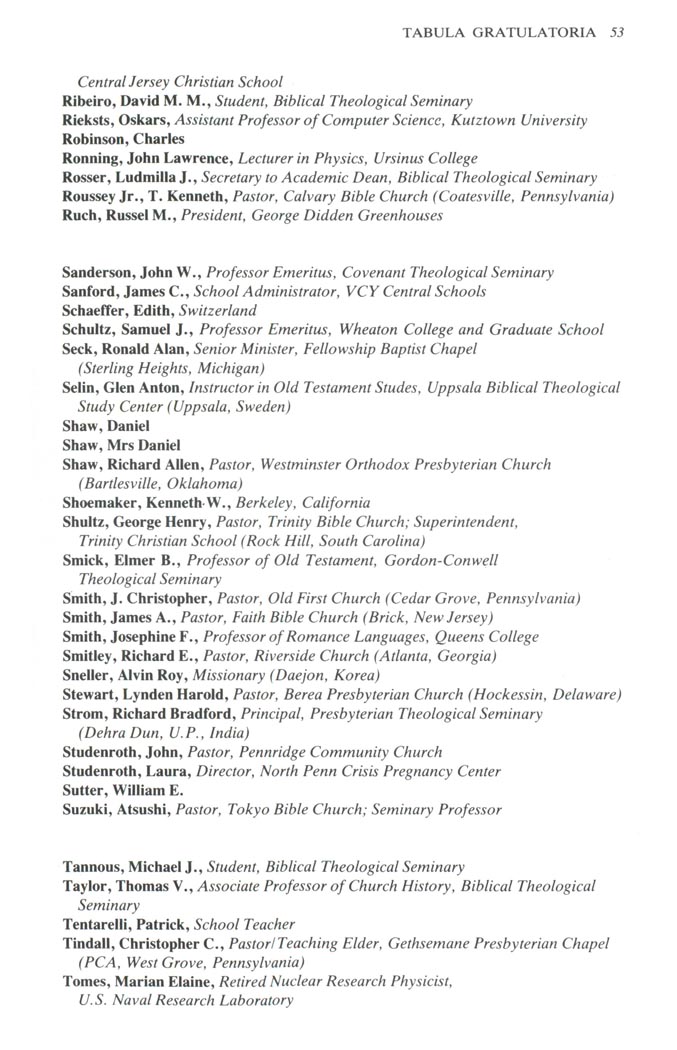 TABULA GRATULATORIA 53

Central Jersey Christian School
Ribeiro, David M. M., Student, Biblical Theological Seminary
Rieksts, Oskars, Assistant Professor of Computer Science, Kutztown University
Robinson, Charles
Ronning, John Lawrence, Lecturer in Physics, Ursinus College
Rosser, Ludmilla J., Secretary to Academic Dean, Biblical Theological Seminary
Roussey Jr., T. Kenneth, Pastor, Calvary Bible Church (Coatesville, Pennsylvania)
Ruch, Russel M., President, George Didden Greenhouses

Sanderson, John W., Professor Emeritus, Covenant Theological Seminary
Sanford, James C., School Administrator, VCY Central Schools
Schaeffer, Edith, Switzerland
Schultz, Samuel J., Professor Emeritus, Wheaton College and Graduate School
Seck, Ronald Alan, Senior Minister, Fellowship Baptist Chapel (Sterling Heights, Michigan)
Selin, Glen Anton, Instructor in Old Testament Studes, Uppsala Biblical Theological Study Center (Uppsala, Sweden)
Shaw, Daniel
Shaw, Mrs Daniel
Shaw, Richard Allen, Pastor, Westminster Orthodox Presbyterian Church (Bartlesville, Oklahoma)
Shoemaker, Kenneth W., Berkeley, California
Shultz, George Henry, Pastor, Trinity Bible Church; Superintendent, Trinity Christian School (Rock Hill, South Carolina)
Smick, Elmer B., Professor of Old Testament, Gordon-Conwell Theological Seminary
Smith, J. Christopher, Pastor, Old First Church (Cedar Grove, Pennsylvania)
Smith, James A., Pastor, Faith Bible Church (Brick, New Jersey)
Smith, Josephine F., Professor of Romance Languages, Queens College
Smitley, Richard E., Pastor, Riverside Church (Atlanta, Georgia)
Sneller, Alvin Roy, Missionary (Daejon, Korea)
Stewart, Lynden Harold, Pastor, Berea Presbyterian Church (Hockessin, Delaware)
Strom, Richard Bradford, Principal, Presbyterian Theological Seminary (Dehra Dun, U.P., India)
Studenroth, John, Pastor, Pennridge Community Church
Studenroth, Laura, Director, North Penn Crisis Pregnancy Center
Sutter, William E.
Suzuki, Atsushi, Pastor, Tokyo Bible Church; Seminary Professor

Tannous, Michael J., Student, Biblical Theological Seminary
Taylor, Thomas V., Associate Professor of Church History, Biblical Theological Seminary
Tentarelli, Patrick, School Teacher
Tindall, Christopher C., Pastor/Teaching Elder, Gethsemane Presbyterian Chapel (PCA, West Grove, Pennsylvania)
Tomes, Marian Elaine, Retired Nuclear Research Physicist, U.S. Naval Research Laboratory